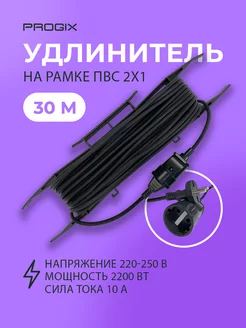 PROGIX

УДЛИНИТЕЛЬ

НА РАМКЕ ПВС 2Х1

30 М

НАПРЯЖЕНИЕ 220-250 В
МОЩНОСТЬ 2200 ВТ
СИЛА ТОКА 10 А